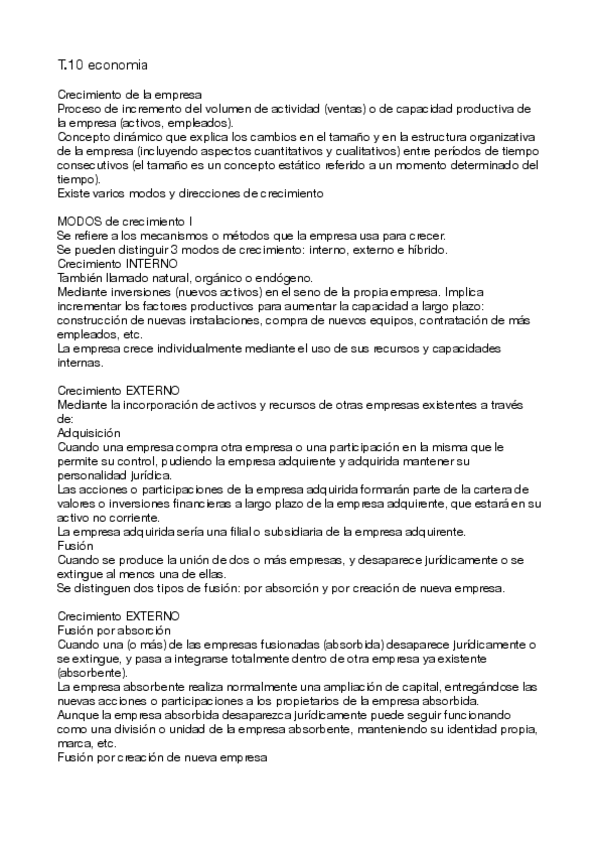 T.10 economia

Crecimiento de la empresa
Proceso de incremento del volumen de actividad (ventas) o de capacidad productiva de la empresa (activos, empleados).
Concepto dinámico que explica los cambios en el tamaño y en la estructura organizativa de la empresa (incluyendo aspectos cuantitativos y cualitativos) entre períodos de tiempo consecutivos (el tamaño es un concepto estático referido a un momento determinado del tiempo).
Existe varios modos y direcciones de crecimiento

MODOS de crecimiento I
Se refiere a los mecanismos o métodos que la empresa usa para crecer.
Se pueden distinguir 3 modos de crecimiento: interno, externo e híbrido.
Crecimiento INTERNO
También llamado natural, orgánico o endógeno.
Mediante inversiones (nuevos activos) en el seno de la propia empresa. Implica incrementar los factores productivos para aumentar la capacidad a largo plazo: construcción de nuevas instalaciones, compra de nuevos equipos, contratación de más empleados, etc.
La empresa crece individualmente mediante el uso de sus recursos y capacidades internas.

Crecimiento EXTERNO
Mediante la incorporación de activos y recursos de otras empresas existentes a través de:
Adquisición
Cuando una empresa compra otra empresa o una participación en la misma que le permite su control, pudiendo la empresa adquirente y adquirida mantener su personalidad jurídica.
Las acciones o participaciones de la empresa adquirida formarán parte de la cartera de valores o inversiones financieras a largo plazo de la empresa adquirente, que estará en su activo no corriente.
La empresa adquirida sería una filial o subsidiaria de la empresa adquirente.
Fusión
Cuando se produce la unión de dos o más empresas, y desaparece jurídicamente o se extingue al menos una de ellas.
Se distinguen dos tipos de fusión: por absorción y por creación de nueva empresa.

Crecimiento EXTERNO
Fusión por absorción
Cuando una (o más) de las empresas fusionadas (absorbida) desaparece jurídicamente o se extingue, y pasa a integrarse totalmente dentro de otra empresa ya existente (absorbente).
La empresa absorbente realiza normalmente una ampliación de capital, entregándose las nuevas acciones o participaciones a los propietarios de la empresa absorbida.
Aunque la empresa absorbida desaparezca jurídicamente puede seguir funcionando como una división o unidad de la empresa absorbente, manteniendo su identidad propia, marca, etc.
Fusión por creación de nueva empresa